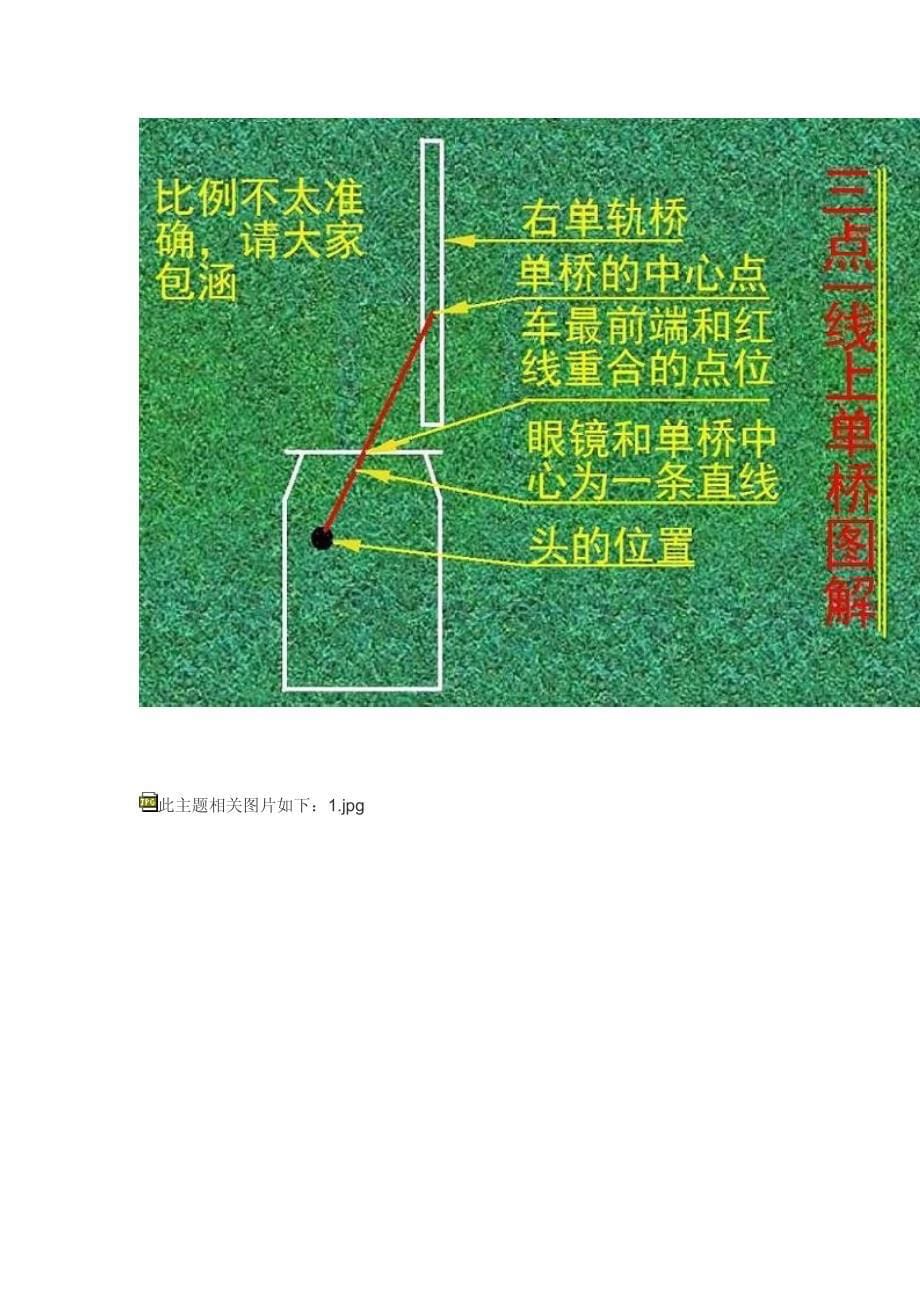 比例不太准确，请大家包涵

右单轨桥

单桥的中心点

车最前端和红线重合的点位

眼镜和单桥中心为一条直线

头的位置

三点一线上单桥图解

JPG 此主题相关图片如下：1.jpg